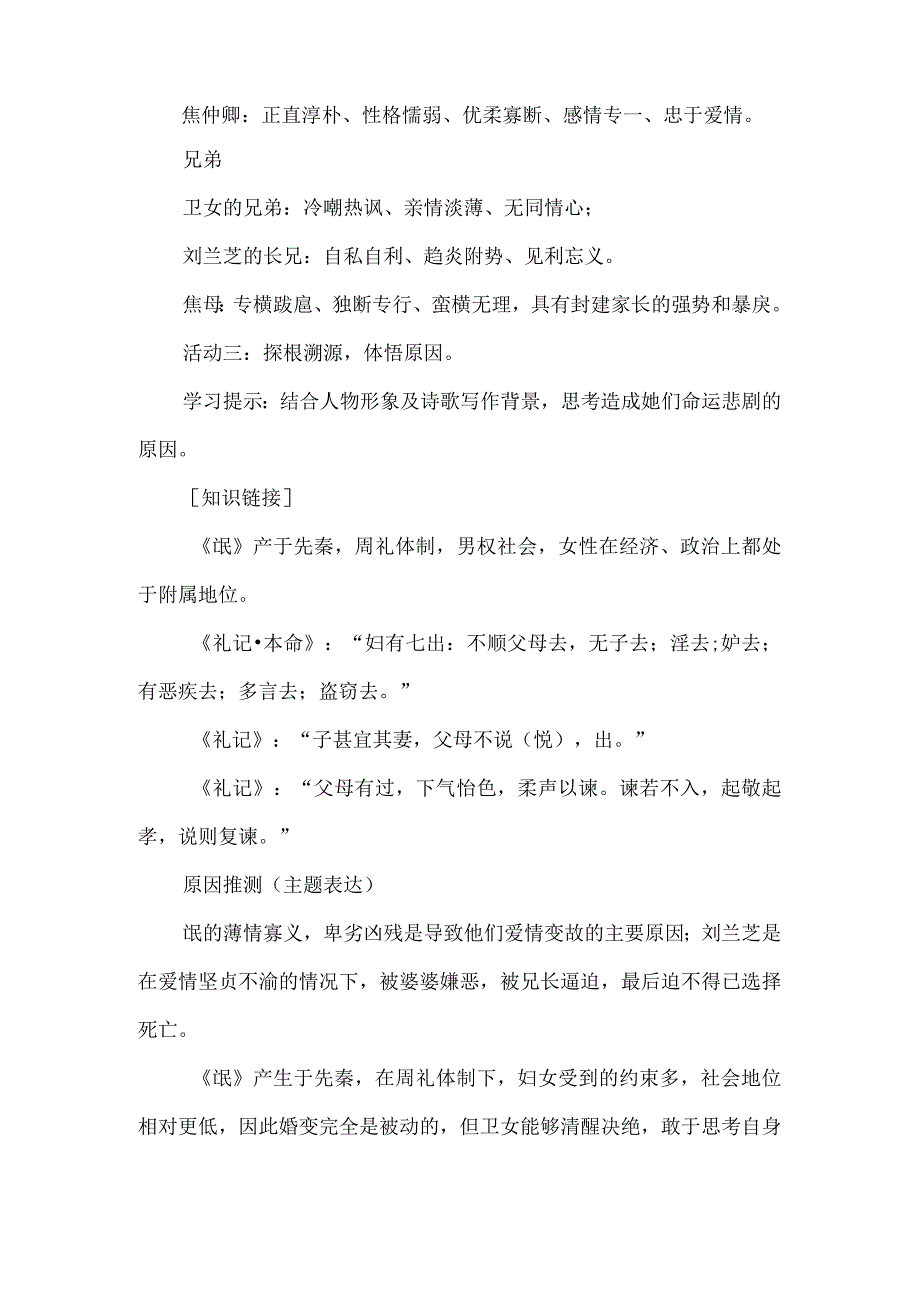 焦仲卿：正直淳朴、性格懦弱、优柔寡断、感情专一、忠于爱情。

兄弟

卫女的兄弟：冷嘲热讽、亲情淡薄、无同情心；

刘兰芝的长兄：自私自利、趋炎附势、见利忘义。

焦母：专横跋扈、独断专行、蛮横无理，具有封建家长的强势和暴戾。

活动三：探根溯源，体悟原因。

学习提示：结合人物形象及诗歌写作背景，思考造成她们命运悲剧的原因。

［知识链接］

《氓》产于先秦，周礼体制，男权社会，女性在经济、政治上都处于附属地位。

《礼记•本命》：“妇有七出：不顺父母去，无子去；淫去；妒去；有恶疾去；多言去；盗窃去。”

《礼记》：“子甚宜其妻，父母不说（悦），出。”

《礼记》：“父母有过，下气怡色，柔声以谏。谏若不入，起敬起孝，说则复谏。”

原因推测（主题表达）

氓的薄情寡义，卑劣凶残是导致他们爱情变故的主要原因；刘兰芝是在爱情坚贞不渝的情况下，被婆婆嫌恶，被兄长逼迫，最后迫不得已选择死亡。

《氓》产生于先秦，在周礼体制下，妇女受到的约束多，社会地位相对更低，因此婚变完全是被动的，但卫女能够清醒决绝，敢于思考自身